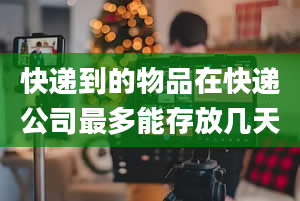 快递到的物品在快递公司最多能存放几天